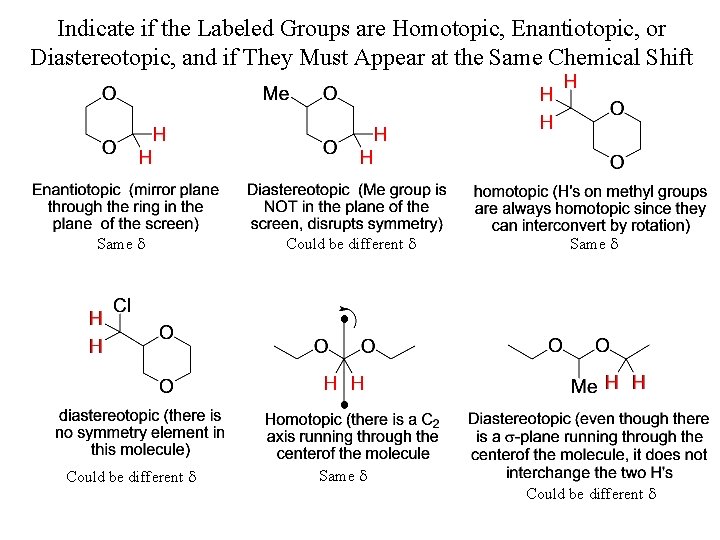 Indicate if the Labeled Groups are Homotopic, Enantiotopic, or Diastereotopic, and if They Must Appear at the Same Chemical Shift

O
O
H
H

Enantiotopic (mirror plane through the ring in the plane of the screen)
Same $\delta$

Me
O
O
H
H

Diastereotopic (Me group is NOT in the plane of the screen, disrupts symmetry)
Could be different $\delta$

H
H
H
O
O

homotopic (H's on methyl groups are always homotopic since they can interconvert by rotation)
Same $\delta$

Cl
H
H
O
O

diastereotopic (there is no symmetry element in this molecule)
Could be different $\delta$

O
O
H H

Homotopic (there is a $C_2$ axis running through the centerof the molecule
Same $\delta$

O
O
Me
H H

Diastereotopic (even though there is a $\sigma$-plane running through the centerof the molecule, it does not interchange the two H's
Could be different $\delta$